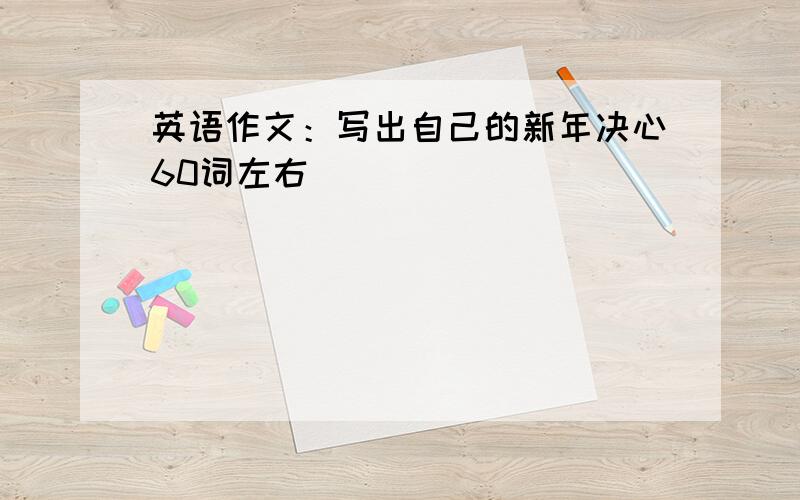 英语作文：写出自己的新年决心60词左右